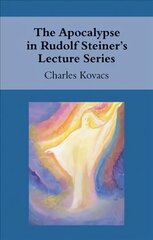 The Apocalypse in Rudolf Steiner's Lecture Series

Charles Kovacs